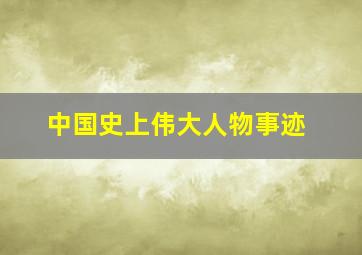 中国史上伟大人物事迹